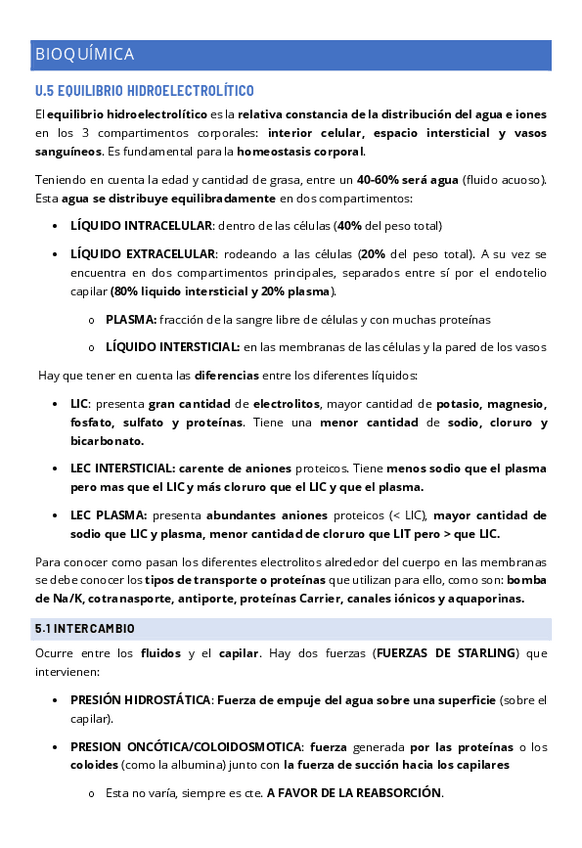 BIOQUÍMICA

U.5 EQUILIBRIO HIDROELECTROLÍTICO

El equilibrio hidroelectrolítico es la relativa constancia de la distribución del agua e iones en los 3 compartimentos corporales: interior celular, espacio intersticial y vasos sanguíneos. Es fundamental para la homeostasis corporal.

Teniendo en cuenta la edad y cantidad de grasa, entre un 40-60% será agua (fluido acuoso). Esta agua se distribuye equilibradamente en dos compartimentos:

• LÍQUIDO INTRACELULAR: dentro de las células (40% del peso total)

• LÍQUIDO EXTRACELULAR: rodeando a las células (20% del peso total). A su vez se encuentra en dos compartimentos principales, separados entre sí por el endotelio capilar (80% liquido intersticial y 20% plasma).

o PLASMA: fracción de la sangre libre de células y con muchas proteínas

o LÍQUIDO INTERSTICIAL: en las membranas de las células y la pared de los vasos

Hay que tener en cuenta las diferencias entre los diferentes líquidos:

• LIC: presenta gran cantidad de electrolitos, mayor cantidad de potasio, magnesio, fosfato, sulfato y proteínas. Tiene una menor cantidad de sodio, cloruro y bicarbonato.

• LEC INTERSTICIAL: carente de aniones proteicos. Tiene menos sodio que el plasma pero mas que el LIC y más cloruro que el LIC y que el plasma.

• LEC PLASMA: presenta abundantes aniones proteicos (< LIC), mayor cantidad de sodio que LIC y plasma, menor cantidad de cloruro que LIT pero > que LIC.

Para conocer como pasan los diferentes electrolitos alrededor del cuerpo en las membranas se debe conocer los tipos de transporte o proteínas que utilizan para ello, como son: bomba de Na/K, cotranasporte, antiporte, proteínas Carrier, canales iónicos y aquaporinas.

5.1 INTERCAMBIO

Ocurre entre los fluidos y el capilar. Hay dos fuerzas (FUERZAS DE STARLING) que intervienen:

• PRESIÓN HIDROSTÁTICA: Fuerza de empuje del agua sobre una superficie (sobre el capilar).

• PRESION ONCÓTICA/COLOIDOSMOTICA: fuerza generada por las proteínas o los coloides (como la albumina) junto con la fuerza de succión hacia los capilares

o Esta no varía, siempre es cte. A FAVOR DE LA REABSORCIÓN.